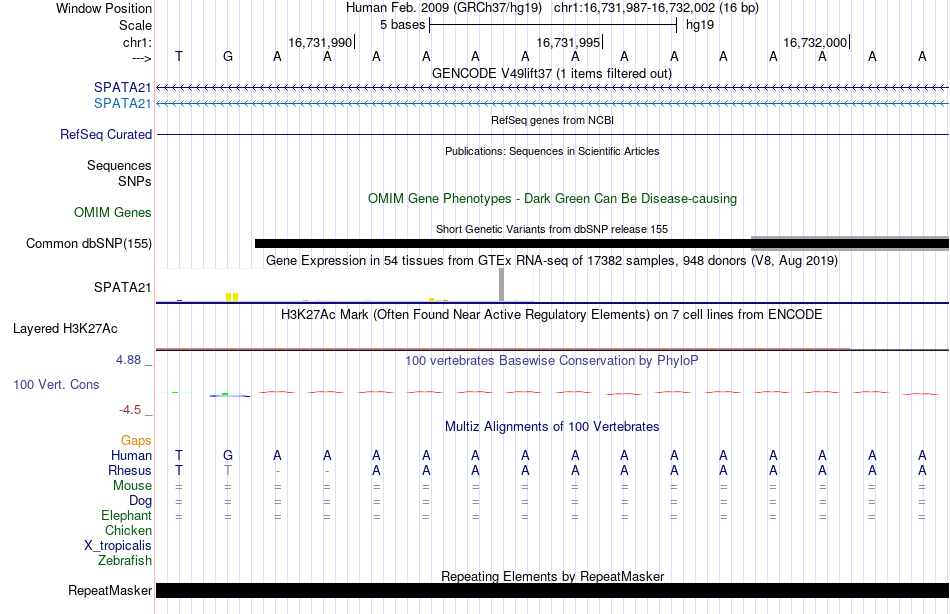 Window Position Human Feb. 2009 (GRCh37/hg19) chr1:16,731,987-16,732,002 (16 bp)
Scale 5 bases hg19
chr1: 16,731,990 16,731,995 16,732,000
---> T G A A A A A A A A A A A A A A
GENCODE V49lift37 (1 items filtered out)
SPATA21
SPATA21
RefSeq genes from NCBI
RefSeq Curated
Publications: Sequences in Scientific Articles
Sequences
SNPs
OMIM Gene Phenotypes - Dark Green Can Be Disease-causing
OMIM Genes
Short Genetic Variants from dbSNP release 155
Common dbSNP(155)
Gene Expression in 54 tissues from GTEx RNA-seq of 17382 samples, 948 donors (V8, Aug 2019)
SPATA21
H3K27Ac Mark (Often Found Near Active Regulatory Elements) on 7 cell lines from ENCODE
Layered H3K27Ac
4.88 _ 100 vertebrates Basewise Conservation by PhyloP
100 Vert. Cons
-4.5 _
Multiz Alignments of 100 Vertebrates
Gaps
Human T G A A A A A A A A A A A A A A
Rhesus T T - - A A A A A A A A A A A A
Mouse = = = = = = = = = = = = = = = =
Dog = = = = = = = = = = = = = = = =
Elephant = = = = = = = = = = = = = = = =
Chicken
X_tropicalis
Zebrafish
Repeating Elements by RepeatMasker
RepeatMasker